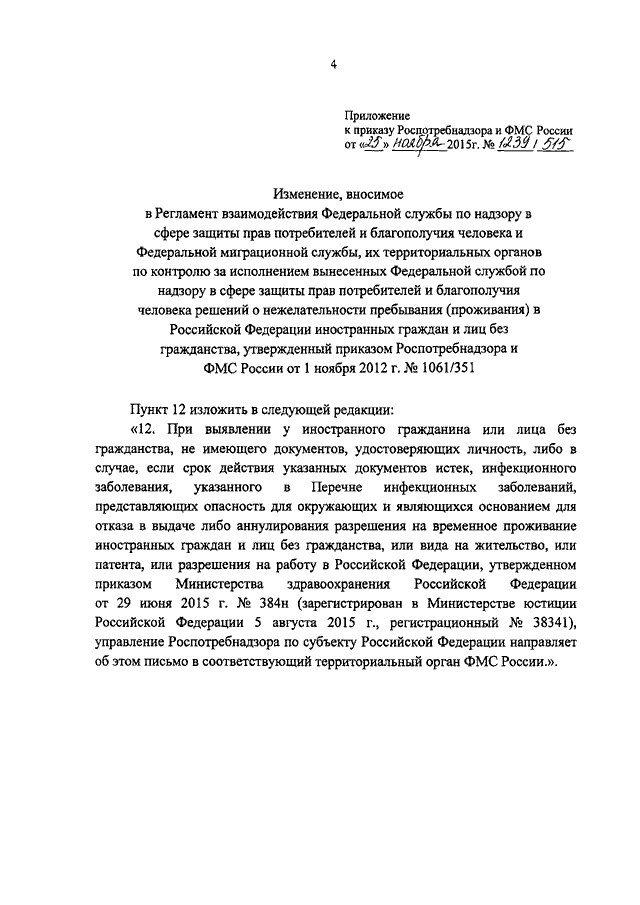 4

Приложение
к приказу Роспотребнадзора и ФМС России
от «25» ноября 2015г. № 1239 / 515

Изменение, вносимое
в Регламент взаимодействия Федеральной службы по надзору в сфере защиты прав потребителей и благополучия человека и Федеральной миграционной службы, их территориальных органов по контролю за исполнением вынесенных Федеральной службой по надзору в сфере защиты прав потребителей и благополучия человека решений о нежелательности пребывания (проживания) в Российской Федерации иностранных граждан и лиц без гражданства, утвержденный приказом Роспотребнадзора и ФМС России от 1 ноября 2012 г. № 1061/351

Пункт 12 изложить в следующей редакции:

«12. При выявлении у иностранного гражданина или лица без гражданства, не имеющего документов, удостоверяющих личность, либо в случае, если срок действия указанных документов истек, инфекционного заболевания, указанного в Перечне инфекционных заболеваний, представляющих опасность для окружающих и являющихся основанием для отказа в выдаче либо аннулирования разрешения на временное проживание иностранных граждан и лиц без гражданства, или вида на жительство, или патента, или разрешения на работу в Российской Федерации, утвержденном приказом Министерства здравоохранения Российской Федерации от 29 июня 2015 г. № 384н (зарегистрирован в Министерстве юстиции Российской Федерации 5 августа 2015 г., регистрационный № 38341), управление Роспотребнадзора по субъекту Российской Федерации направляет об этом письмо в соответствующий территориальный орган ФМС России.».